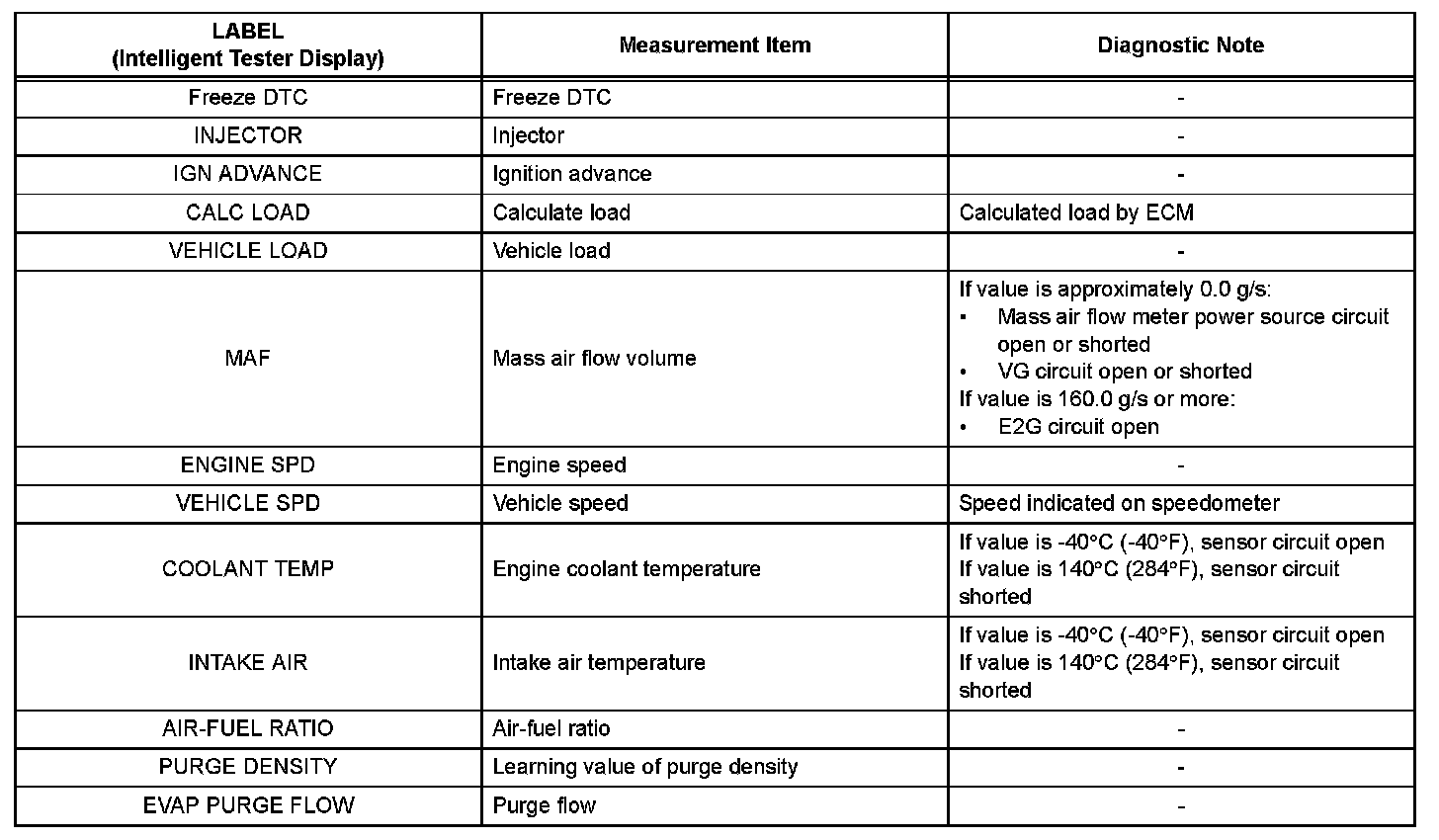 | LABEL (Intelligent Tester Display) | Measurement Item | Diagnostic Note |
|---|---|---|
| Freeze DTC | Freeze DTC | - |
| INJECTOR | Injector | - |
| IGN ADVANCE | Ignition advance | - |
| CALC LOAD | Calculate load | Calculated load by ECM |
| VEHICLE LOAD | Vehicle load | - |
| MAF | Mass air flow volume | If value is approximately 0.0 g/s: • Mass air flow meter power source circuit open or shorted • VG circuit open or shorted If value is 160.0 g/s or more: • E2G circuit open |
| ENGINE SPD | Engine speed | - |
| VEHICLE SPD | Vehicle speed | Speed indicated on speedometer |
| COOLANT TEMP | Engine coolant temperature | If value is -40°C (-40°F), sensor circuit open If value is 140°C (284°F), sensor circuit shorted |
| INTAKE AIR | Intake air temperature | If value is -40°C (-40°F), sensor circuit open If value is 140°C (284°F), sensor circuit shorted |
| AIR-FUEL RATIO | Air-fuel ratio | - |
| PURGE DENSITY | Learning value of purge density | - |
| EVAP PURGE FLOW | Purge flow | - |